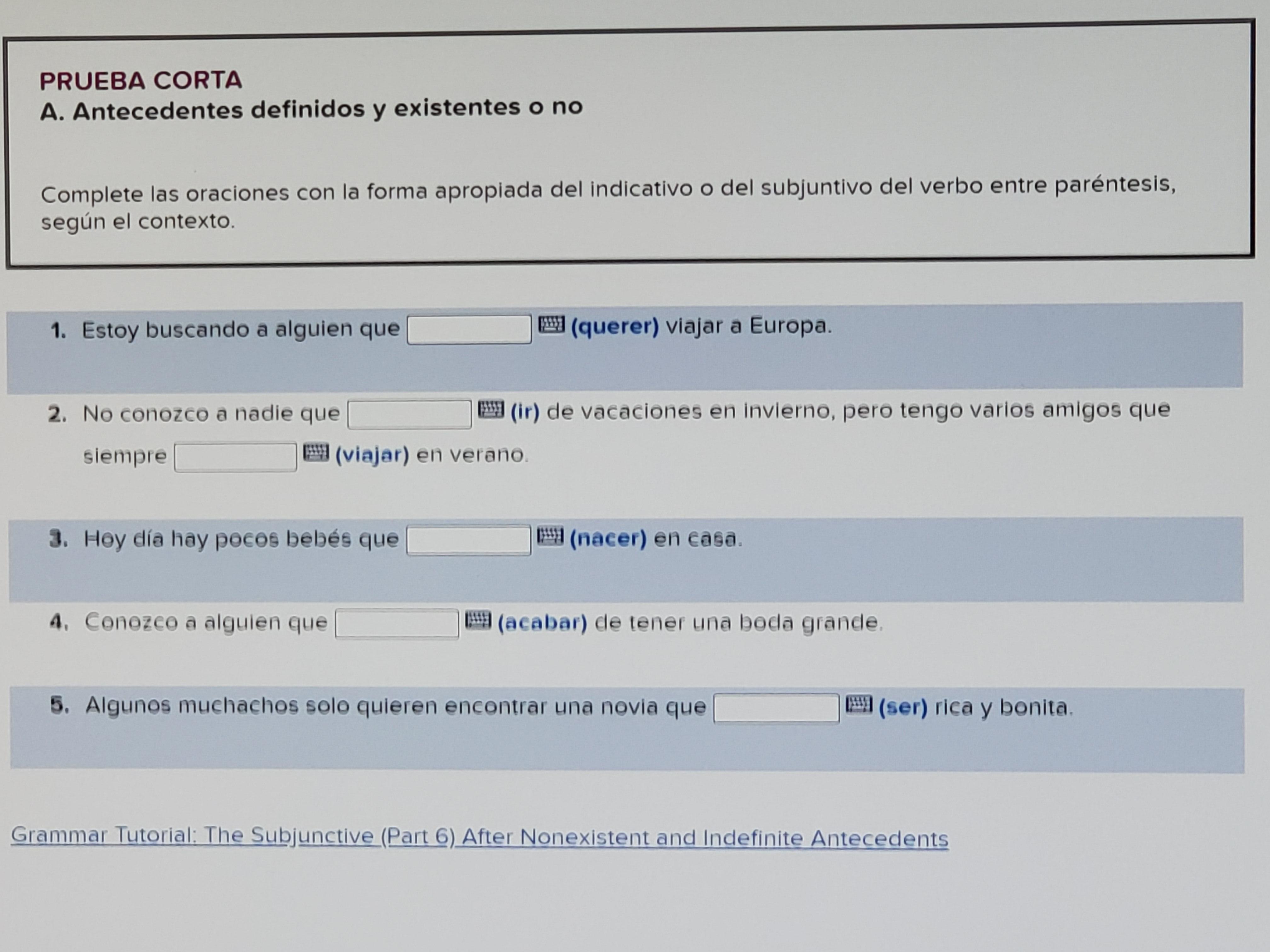 PRUEBA CORTA
A. Antecedentes definidos y existentes o no

Complete las oraciones con la forma apropiada del indicativo o del subjuntivo del verbo entre paréntesis, según el contexto.

1. Estoy buscando a alguien que ____ (querer) viajar a Europa.

2. No conozco a nadie que ____ (ir) de vacaciones en invierno, pero tengo varios amigos que siempre ____ (viajar) en verano.

3. Hoy día hay pocos bebés que ____ (nacer) en casa.

4. Conozco a alguien que ____ (acabar) de tener una boda grande.

5. Algunos muchachos solo quieren encontrar una novia que ____ (ser) rica y bonita.

Grammar Tutorial: The Subjunctive (Part 6) After Nonexistent and Indefinite Antecedents